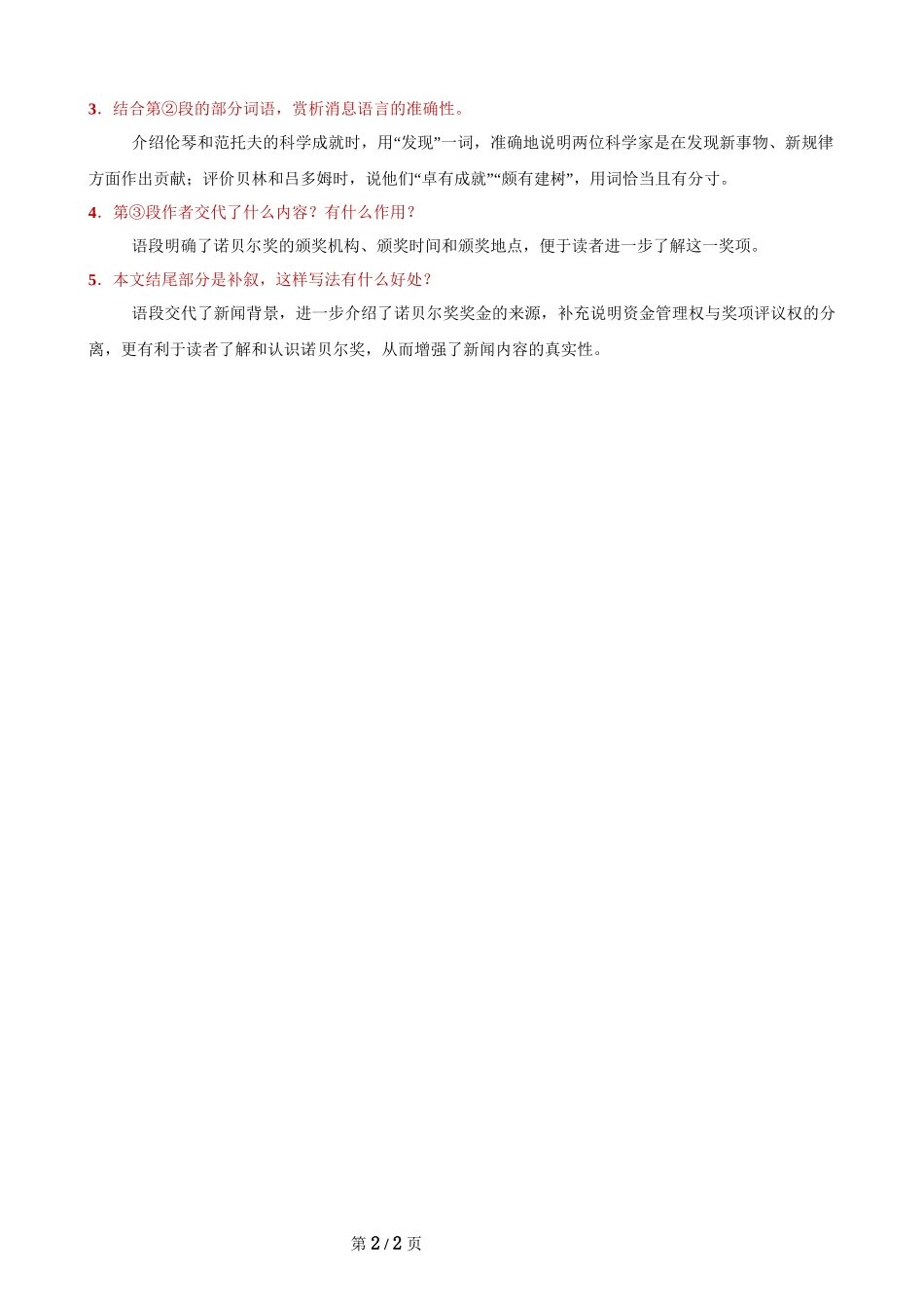 3．结合第②段的部分词语，赏析消息语言的准确性。

介绍伦琴和范托夫的科学成就时，用“发现”一词，准确地说明两位科学家是在发现新事物、新规律方面作出贡献；评价贝林和吕多姆时，说他们“卓有成就”“颇有建树”，用词恰当且有分寸。

4．第③段作者交代了什么内容？有什么作用？

语段明确了诺贝尔奖的颁奖机构、颁奖时间和颁奖地点，便于读者进一步了解这一奖项。

5．本文结尾部分是补叙，这样写法有什么好处？

语段交代了新闻背景，进一步介绍了诺贝尔奖奖金的来源，补充说明资金管理权与奖项评议权的分离，更有利于读者了解和认识诺贝尔奖，从而增强了新闻内容的真实性。

第 2 / 2 页